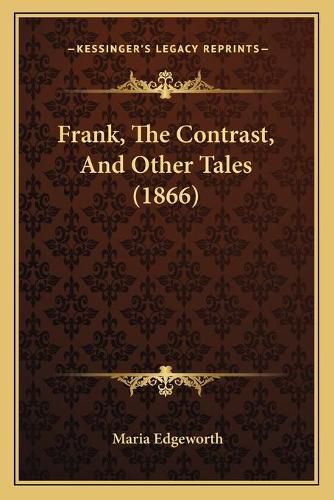 —KESSINGER'S LEGACY REPRINTS—

Frank, The Contrast, And Other Tales (1866)

Maria Edgeworth